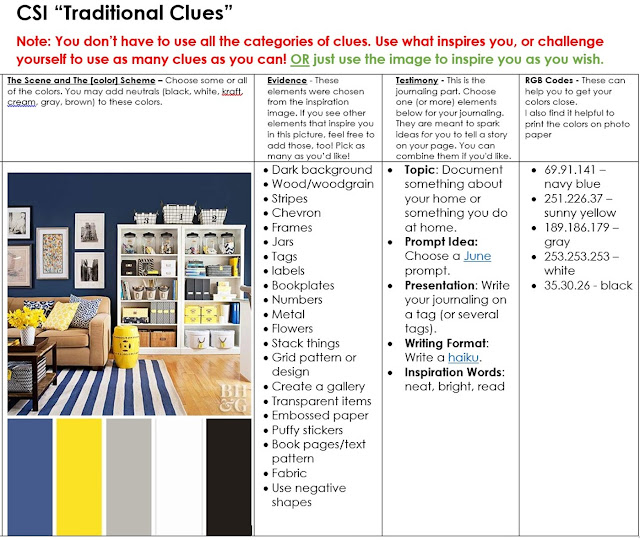 CSI "Traditional Clues"

Note: You don't have to use all the categories of clues. Use what inspires you, or challenge yourself to use as many clues as you can! OR just use the image to inspire you as you wish.

| The Scene and The [color] Scheme – Choose some or all of the colors. You may add neutrals (black, white, kraft, cream, gray, brown) to these colors. | Evidence - These elements were chosen from the inspiration image. If you see other elements that inspire you in this picture, feel free to add those, too! Pick as many as you'd like! | Testimony - This is the journaling part. Choose one (or more) elements below for your journaling. They are meant to spark ideas for you to tell a story on your page. You can combine them if you'd like. | RGB Codes - These can help you to get your colors close. I also find it helpful to print the colors on photo paper |
|---|---|---|---|
| 3 1 2 BH&G | • Dark background • Wood/woodgrain • Stripes • Chevron • Frames • Jars • Tags • labels • Bookplates • Numbers • Metal • Flowers • Stack things • Grid pattern or design • Create a gallery • Transparent items • Embossed paper • Puffy stickers • Book pages/text pattern • Fabric • Use negative shapes | • Topic: Document something about your home or something you do at home. • Prompt Idea: Choose a June prompt. • Presentation: Write your journaling on a tag (or several tags). • Writing Format: Write a haiku. • Inspiration Words: neat, bright, read | • 69.91.141 – navy blue • 251.226.37 – sunny yellow • 189.186.179 – gray • 253.253.253 – white • 35.30.26 - black |